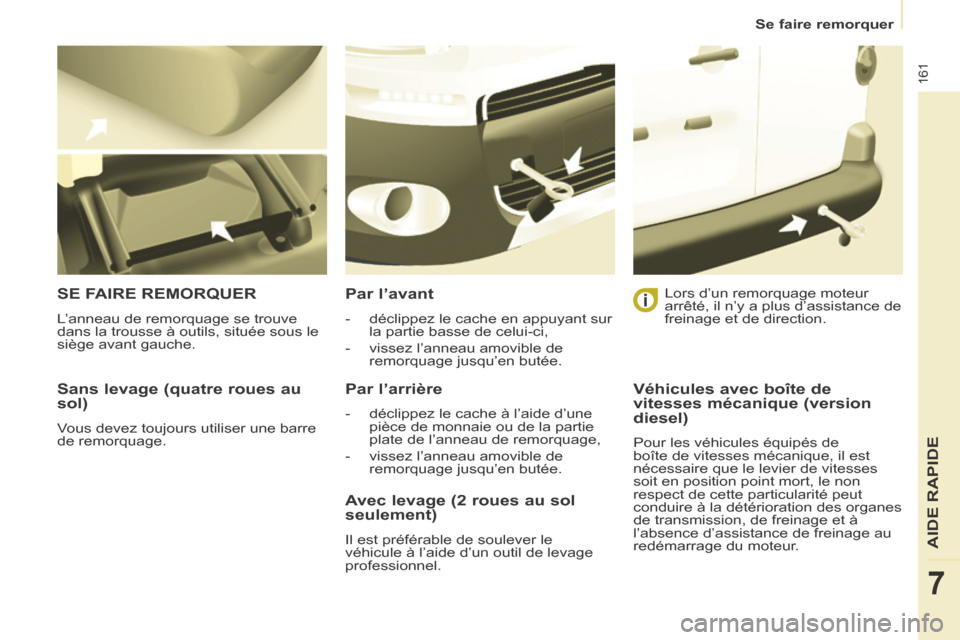 Se faire remorquer

161

SE FAIRE REMORQUER

L'anneau de remorquage se trouve dans la trousse à outils, située sous le siège avant gauche.

Sans levage (quatre roues au sol)

Vous devez toujours utiliser une barre de remorquage.

Par l'avant

- déclippez le cache en appuyant sur la partie basse de celui-ci,
- vissez l'anneau amovible de remorquage jusqu'en butée.

Par l'arrière

- déclippez le cache à l'aide d'une pièce de monnaie ou de la partie plate de l'anneau de remorquage,
- vissez l'anneau amovible de remorquage jusqu'en butée.

Avec levage (2 roues au sol seulement)

Il est préférable de soulever le véhicule à l'aide d'un outil de levage professionnel.

Lors d'un remorquage moteur arrêté, il n'y a plus d'assistance de freinage et de direction.

Véhicules avec boîte de vitesses mécanique (version diesel)

Pour les véhicules équipés de boîte de vitesses mécanique, il est nécessaire que le levier de vitesses soit en position point mort, le non respect de cette particularité peut conduire à la détérioration des organes de transmission, de freinage et à l'absence d'assistance de freinage au redémarrage du moteur.

AIDE RAPIDE

7

carmanualsonline.info